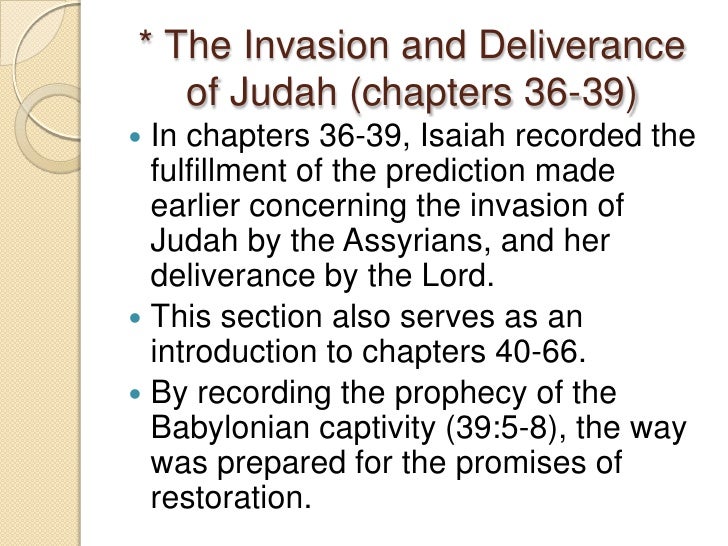 * The Invasion and Deliverance of Judah (chapters 36-39)

• In chapters 36-39, Isaiah recorded the fulfillment of the prediction made earlier concerning the invasion of Judah by the Assyrians, and her deliverance by the Lord.
• This section also serves as an introduction to chapters 40-66.
• By recording the prophecy of the Babylonian captivity (39:5-8), the way was prepared for the promises of restoration.